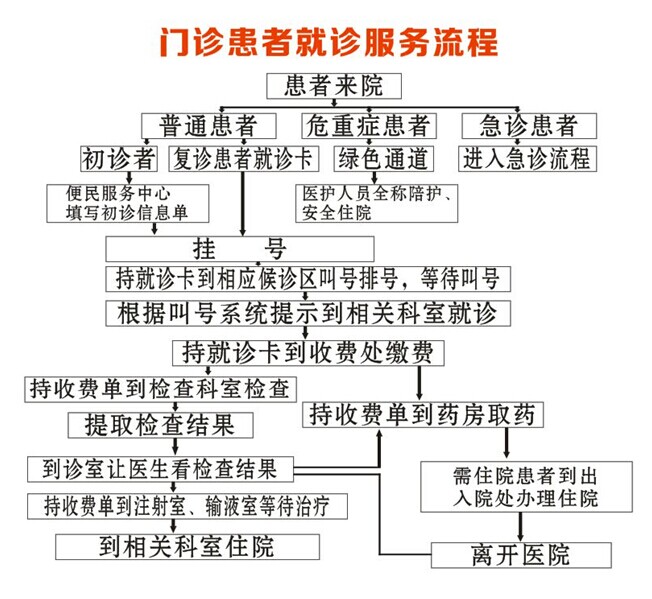 门诊患者就诊服务流程

患者来院

普通患者

危重症患者

急诊患者

初诊者

复诊患者就诊卡

绿色通道

进入急诊流程

便民服务中心
填写初诊信息单

医护人员全称陪护、
安全住院

挂　　号

持就诊卡到相应候诊区叫号排号，等待叫号

根据叫号系统提示到相关科室就诊

持就诊卡到收费处缴费

持收费单到检查科室检查

持收费单到药房取药

提取检查结果

到诊室让医生看检查结果

需住院患者到出
入院处办理住院

持收费单到注射室、输液室等待治疗

到相关科室住院

离开医院